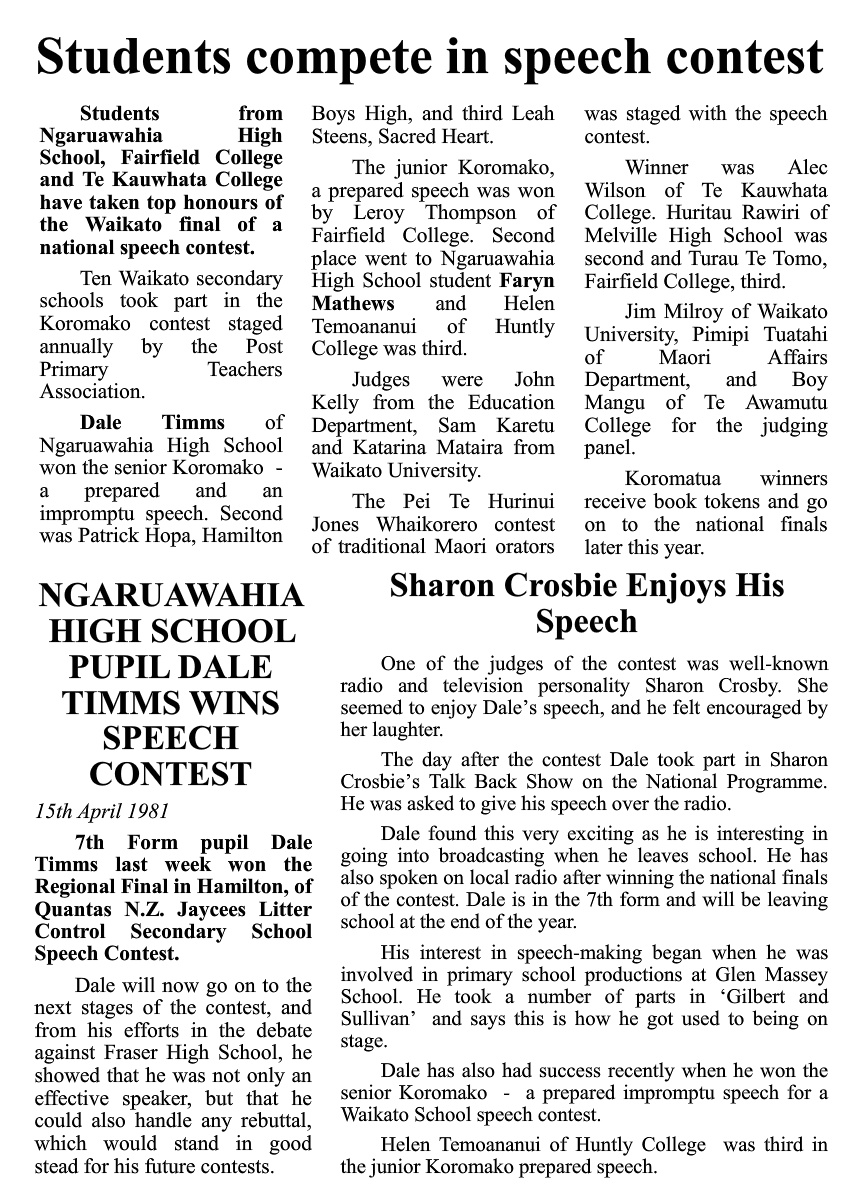 Students compete in speech contest

Students from Ngaruawahia High School, Fairfield College and Te Kauwhata College have taken top honours of the Waikato final of a national speech contest.

Ten Waikato secondary schools took part in the Koromako contest staged annually by the Post Primary Teachers Association.

Dale Timms of Ngaruawahia High School won the senior Koromako - a prepared and an impromptu speech. Second was Patrick Hopa, Hamilton Boys High, and third Leah Steens, Sacred Heart.

The junior Koromako, a prepared speech was won by Leroy Thompson of Fairfield College. Second place went to Ngaruawahia High School student Faryn Mathews and Helen Temoananui of Huntly College was third.

Judges were John Kelly from the Education Department, Sam Karetu and Katarina Mataira from Waikato University.

The Pei Te Hurinui Jones Whaikorero contest of traditional Maori orators was staged with the speech contest.

Winner was Alec Wilson of Te Kauwhata College. Huritau Rawiri of Melville High School was second and Turau Te Tomo, Fairfield College, third.

Jim Milroy of Waikato University, Pimipi Tuatahi of Maori Affairs Department, and Boy Mangu of Te Awamutu College for the judging panel.

Koromatua winners receive book tokens and go on to the national finals later this year.

NGARUAWAHIA HIGH SCHOOL PUPIL DALE TIMMS WINS SPEECH CONTEST

15th April 1981

7th Form pupil Dale Timms last week won the Regional Final in Hamilton, of Quantas N.Z. Jaycees Litter Control Secondary School Speech Contest.

Dale will now go on to the next stages of the contest, and from his efforts in the debate against Fraser High School, he showed that he was not only an effective speaker, but that he could also handle any rebuttal, which would stand in good stead for his future contests.

Sharon Crosbie Enjoys His Speech

One of the judges of the contest was well-known radio and television personality Sharon Crosby. She seemed to enjoy Dale's speech, and he felt encouraged by her laughter.

The day after the contest Dale took part in Sharon Crosbie's Talk Back Show on the National Programme. He was asked to give his speech over the radio.

Dale found this very exciting as he is interesting in going into broadcasting when he leaves school. He has also spoken on local radio after winning the national finals of the contest. Dale is in the 7th form and will be leaving school at the end of the year.

His interest in speech-making began when he was involved in primary school productions at Glen Massey School. He took a number of parts in 'Gilbert and Sullivan' and says this is how he got used to being on stage.

Dale has also had success recently when he won the senior Koromako - a prepared impromptu speech for a Waikato School speech contest.

Helen Temoananui of Huntly College was third in the junior Koromako prepared speech.